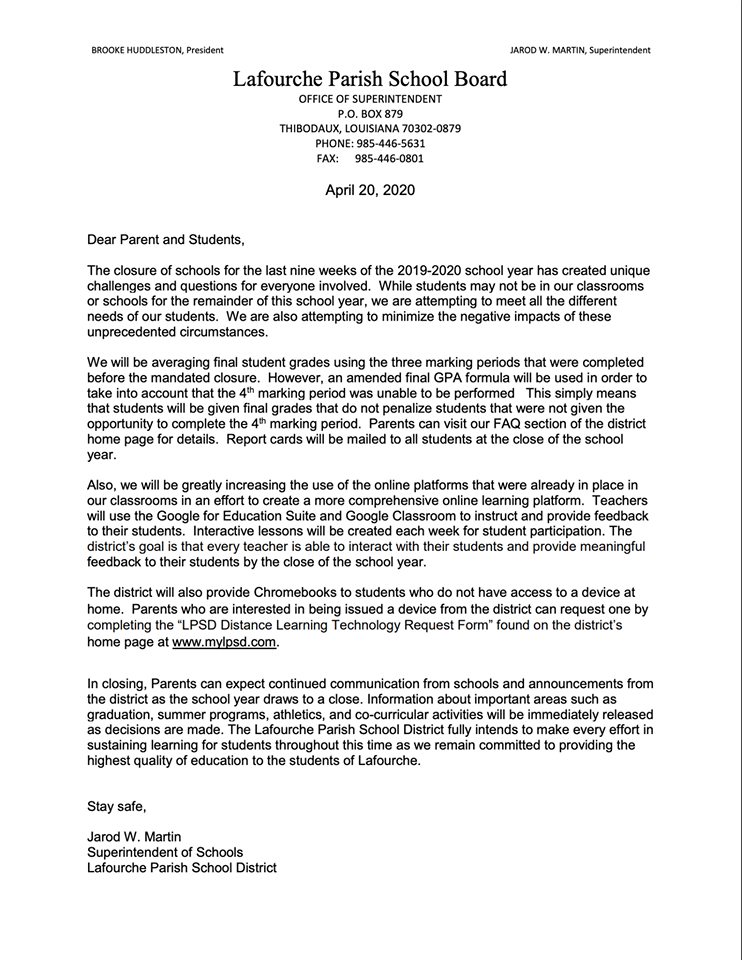 BROOKE HUDDLESTON, President

JAROD W. MARTIN, Superintendent

Lafourche Parish School Board

OFFICE OF SUPERINTENDENT
P.O. BOX 879
THIBODAUX, LOUISIANA 70302-0879
PHONE: 985-446-5631
FAX: 985-446-0801

April 20, 2020

Dear Parent and Students,

The closure of schools for the last nine weeks of the 2019-2020 school year has created unique challenges and questions for everyone involved. While students may not be in our classrooms or schools for the remainder of this school year, we are attempting to meet all the different needs of our students. We are also attempting to minimize the negative impacts of these unprecedented circumstances.

We will be averaging final student grades using the three marking periods that were completed before the mandated closure. However, an amended final GPA formula will be used in order to take into account that the 4th marking period was unable to be performed This simply means that students will be given final grades that do not penalize students that were not given the opportunity to complete the 4th marking period. Parents can visit our FAQ section of the district home page for details. Report cards will be mailed to all students at the close of the school year.

Also, we will be greatly increasing the use of the online platforms that were already in place in our classrooms in an effort to create a more comprehensive online learning platform. Teachers will use the Google for Education Suite and Google Classroom to instruct and provide feedback to their students. Interactive lessons will be created each week for student participation. The district's goal is that every teacher is able to interact with their students and provide meaningful feedback to their students by the close of the school year.

The district will also provide Chromebooks to students who do not have access to a device at home. Parents who are interested in being issued a device from the district can request one by completing the "LPSD Distance Learning Technology Request Form" found on the district's home page at www.mylpsd.com.

In closing, Parents can expect continued communication from schools and announcements from the district as the school year draws to a close. Information about important areas such as graduation, summer programs, athletics, and co-curricular activities will be immediately released as decisions are made. The Lafourche Parish School District fully intends to make every effort in sustaining learning for students throughout this time as we remain committed to providing the highest quality of education to the students of Lafourche.

Stay safe,

Jarod W. Martin
Superintendent of Schools
Lafourche Parish School District